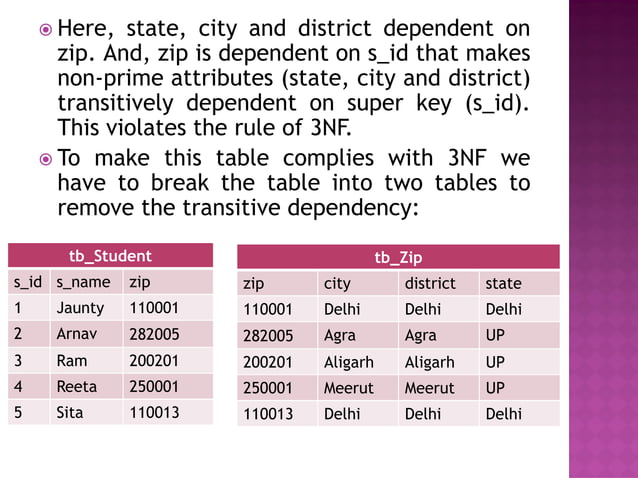 Here, state, city and district dependent on zip. And, zip is dependent on s_id that makes non-prime attributes (state, city and district) transitively dependent on super key (s_id). This violates the rule of 3NF.

To make this table complies with 3NF we have to break the table into two tables to remove the transitive dependency:

tb_Student

| s_id | s_name | zip |
|---|---|---|
| 1 | Jaunty | 110001 |
| 2 | Arnav | 282005 |
| 3 | Ram | 200201 |
| 4 | Reeta | 250001 |
| 5 | Sita | 110013 |

tb_Zip

| zip | city | district | state |
|---|---|---|---|
| 110001 | Delhi | Delhi | Delhi |
| 282005 | Agra | Agra | UP |
| 200201 | Aligarh | Aligarh | UP |
| 250001 | Meerut | Meerut | UP |
| 110013 | Delhi | Delhi | Delhi |